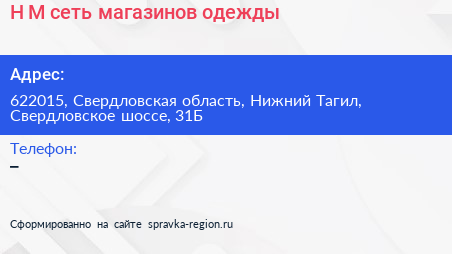 H M сеть магазинов одежды

Адрес:

622015, Свердловская область, Нижний Тагил, Свердловское шоссе, 31Б

Телефон:

–

Сформированно на сайте spravka-region.ru